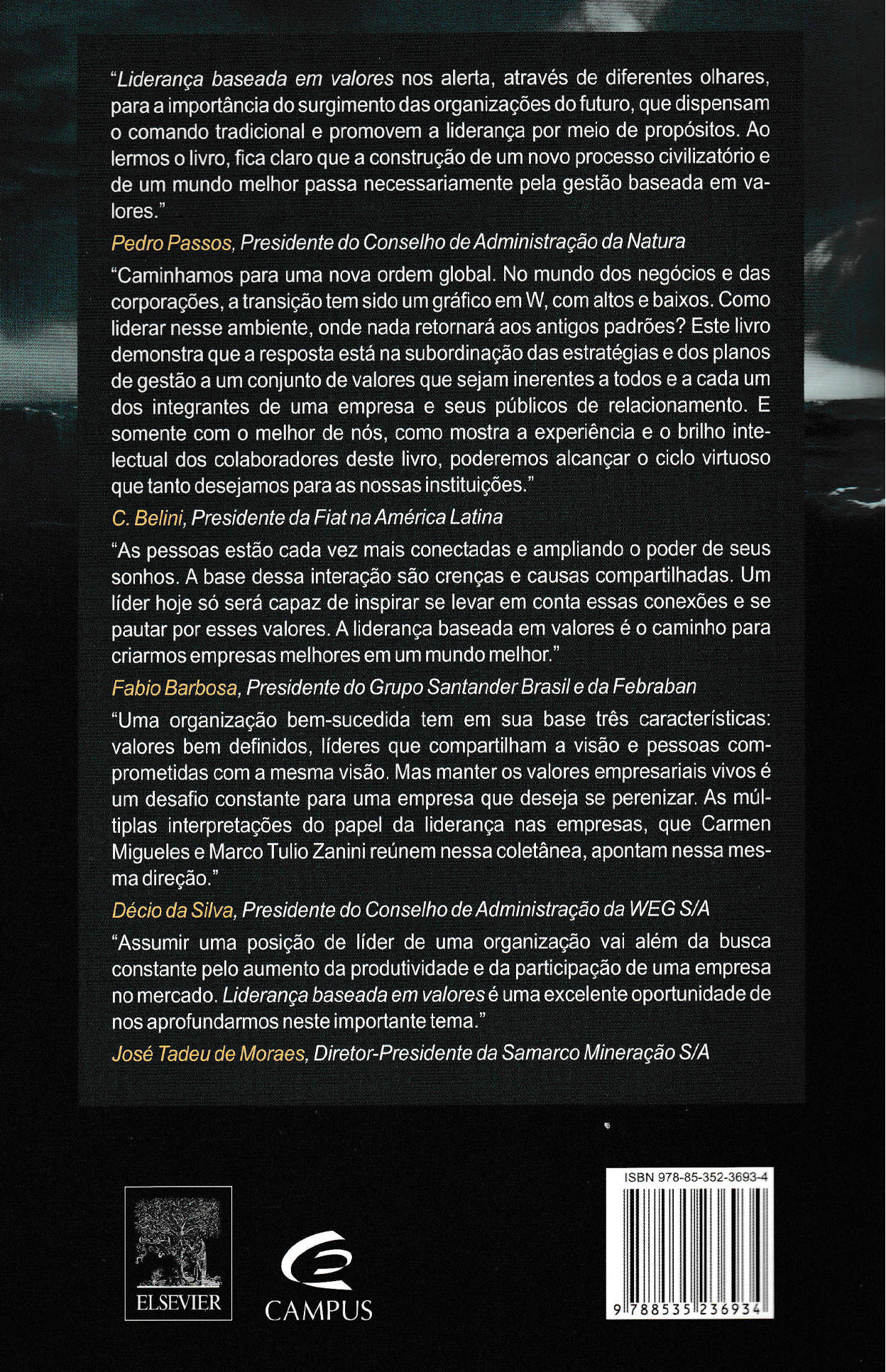 "Liderança baseada em valores nos alerta, através de diferentes olhares, para a importância do surgimento das organizações do futuro, que dispensam o comando tradicional e promovem a liderança por meio de propósitos. Ao lermos o livro, fica claro que a construção de um novo processo civilizatório e de um mundo melhor passa necessariamente pela gestão baseada em valores."

Pedro Passos, Presidente do Conselho de Administração da Natura

"Caminhamos para uma nova ordem global. No mundo dos negócios e das corporações, a transição tem sido um gráfico em W, com altos e baixos. Como liderar nesse ambiente, onde nada retornará aos antigos padrões? Este livro demonstra que a resposta está na subordinação das estratégias e dos planos de gestão a um conjunto de valores que sejam inerentes a todos e a cada um dos integrantes de uma empresa e seus públicos de relacionamento. E somente com o melhor de nós, como mostra a experiência e o brilho intelectual dos colaboradores deste livro, poderemos alcançar o ciclo virtuoso que tanto desejamos para as nossas instituições."

C. Belini, Presidente da Fiat na América Latina

"As pessoas estão cada vez mais conectadas e ampliando o poder de seus sonhos. A base dessa interação são crenças e causas compartilhadas. Um líder hoje só será capaz de inspirar se levar em conta essas conexões e se pautar por esses valores. A liderança baseada em valores é o caminho para criarmos empresas melhores em um mundo melhor."

Fabio Barbosa, Presidente do Grupo Santander Brasil e da Febraban

"Uma organização bem-sucedida tem em sua base três características: valores bem definidos, líderes que compartilham a visão e pessoas comprometidas com a mesma visão. Mas manter os valores empresariais vivos é um desafio constante para uma empresa que deseja se perenizar. As múltiplas interpretações do papel da liderança nas empresas, que Carmen Migueles e Marco Tulio Zanini reúnem nessa coletânea, apontam nessa mesma direção."

Décio da Silva, Presidente do Conselho de Administração da WEG S/A

"Assumir uma posição de líder de uma organização vai além da busca constante pelo aumento da produtividade e da participação de uma empresa no mercado. Liderança baseada em valores é uma excelente oportunidade de nos aprofundarmos neste importante tema."

José Tadeu de Moraes, Diretor-Presidente da Samarco Mineração S/A

ELSEVIER

CAMPUS

ISBN 978-85-352-3693-4

9 788535 236934